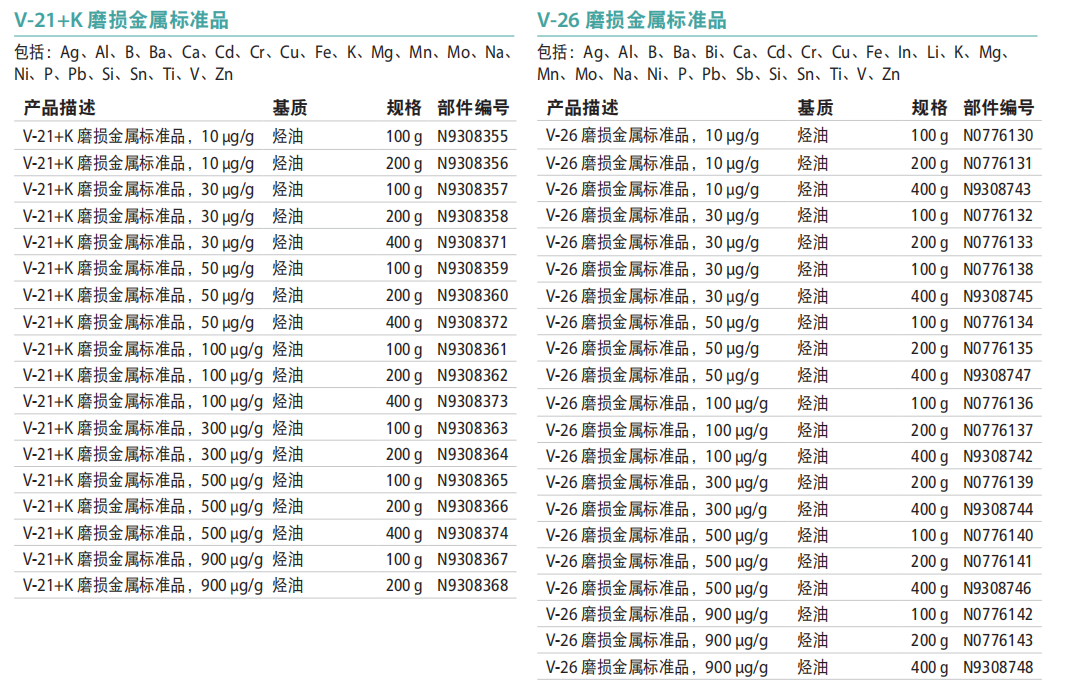 V-21+K 磨损金属标准品

包括：Ag、Al、B、Ba、Ca、Cd、Cr、Cu、Fe、K、Mg、Mn、Mo、Na、Ni、P、Pb、Si、Sn、Ti、V、Zn

| 产品描述 | 基质 | 规格 | 部件编号 |
|---|---|---|---|
| V-21+K 磨损金属标准品，10 µg/g | 烃油 | 100 g | N9308355 |
| V-21+K 磨损金属标准品，10 µg/g | 烃油 | 200 g | N9308356 |
| V-21+K 磨损金属标准品，30 µg/g | 烃油 | 100 g | N9308357 |
| V-21+K 磨损金属标准品，30 µg/g | 烃油 | 200 g | N9308358 |
| V-21+K 磨损金属标准品，30 µg/g | 烃油 | 400 g | N9308371 |
| V-21+K 磨损金属标准品，50 µg/g | 烃油 | 100 g | N9308359 |
| V-21+K 磨损金属标准品，50 µg/g | 烃油 | 200 g | N9308360 |
| V-21+K 磨损金属标准品，50 µg/g | 烃油 | 400 g | N9308372 |
| V-21+K 磨损金属标准品，100 µg/g | 烃油 | 100 g | N9308361 |
| V-21+K 磨损金属标准品，100 µg/g | 烃油 | 200 g | N9308362 |
| V-21+K 磨损金属标准品，100 µg/g | 烃油 | 400 g | N9308373 |
| V-21+K 磨损金属标准品，300 µg/g | 烃油 | 100 g | N9308363 |
| V-21+K 磨损金属标准品，300 µg/g | 烃油 | 200 g | N9308364 |
| V-21+K 磨损金属标准品，500 µg/g | 烃油 | 100 g | N9308365 |
| V-21+K 磨损金属标准品，500 µg/g | 烃油 | 200 g | N9308366 |
| V-21+K 磨损金属标准品，500 µg/g | 烃油 | 400 g | N9308374 |
| V-21+K 磨损金属标准品，900 µg/g | 烃油 | 100 g | N9308367 |
| V-21+K 磨损金属标准品，900 µg/g | 烃油 | 200 g | N9308368 |

V-26 磨损金属标准品

包括：Ag、Al、B、Ba、Bi、Ca、Cd、Cr、Cu、Fe、In、Li、K、Mg、Mn、Mo、Na、Ni、P、Pb、Sb、Si、Sn、Ti、V、Zn

| 产品描述 | 基质 | 规格 | 部件编号 |
|---|---|---|---|
| V-26 磨损金属标准品，10 µg/g | 烃油 | 100 g | N0776130 |
| V-26 磨损金属标准品，10 µg/g | 烃油 | 200 g | N0776131 |
| V-26 磨损金属标准品，10 µg/g | 烃油 | 400 g | N9308743 |
| V-26 磨损金属标准品，30 µg/g | 烃油 | 100 g | N0776132 |
| V-26 磨损金属标准品，30 µg/g | 烃油 | 200 g | N0776133 |
| V-26 磨损金属标准品，30 µg/g | 烃油 | 100 g | N0776138 |
| V-26 磨损金属标准品，30 µg/g | 烃油 | 400 g | N9308745 |
| V-26 磨损金属标准品，50 µg/g | 烃油 | 100 g | N0776134 |
| V-26 磨损金属标准品，50 µg/g | 烃油 | 200 g | N0776135 |
| V-26 磨损金属标准品，50 µg/g | 烃油 | 400 g | N9308747 |
| V-26 磨损金属标准品，100 µg/g | 烃油 | 100 g | N0776136 |
| V-26 磨损金属标准品，100 µg/g | 烃油 | 200 g | N0776137 |
| V-26 磨损金属标准品，100 µg/g | 烃油 | 400 g | N9308742 |
| V-26 磨损金属标准品，300 µg/g | 烃油 | 200 g | N0776139 |
| V-26 磨损金属标准品，300 µg/g | 烃油 | 400 g | N9308744 |
| V-26 磨损金属标准品，500 µg/g | 烃油 | 100 g | N0776140 |
| V-26 磨损金属标准品，500 µg/g | 烃油 | 200 g | N0776141 |
| V-26 磨损金属标准品，500 µg/g | 烃油 | 400 g | N9308746 |
| V-26 磨损金属标准品，900 µg/g | 烃油 | 100 g | N0776142 |
| V-26 磨损金属标准品，900 µg/g | 烃油 | 200 g | N0776143 |
| V-26 磨损金属标准品，900 µg/g | 烃油 | 400 g | N9308748 |